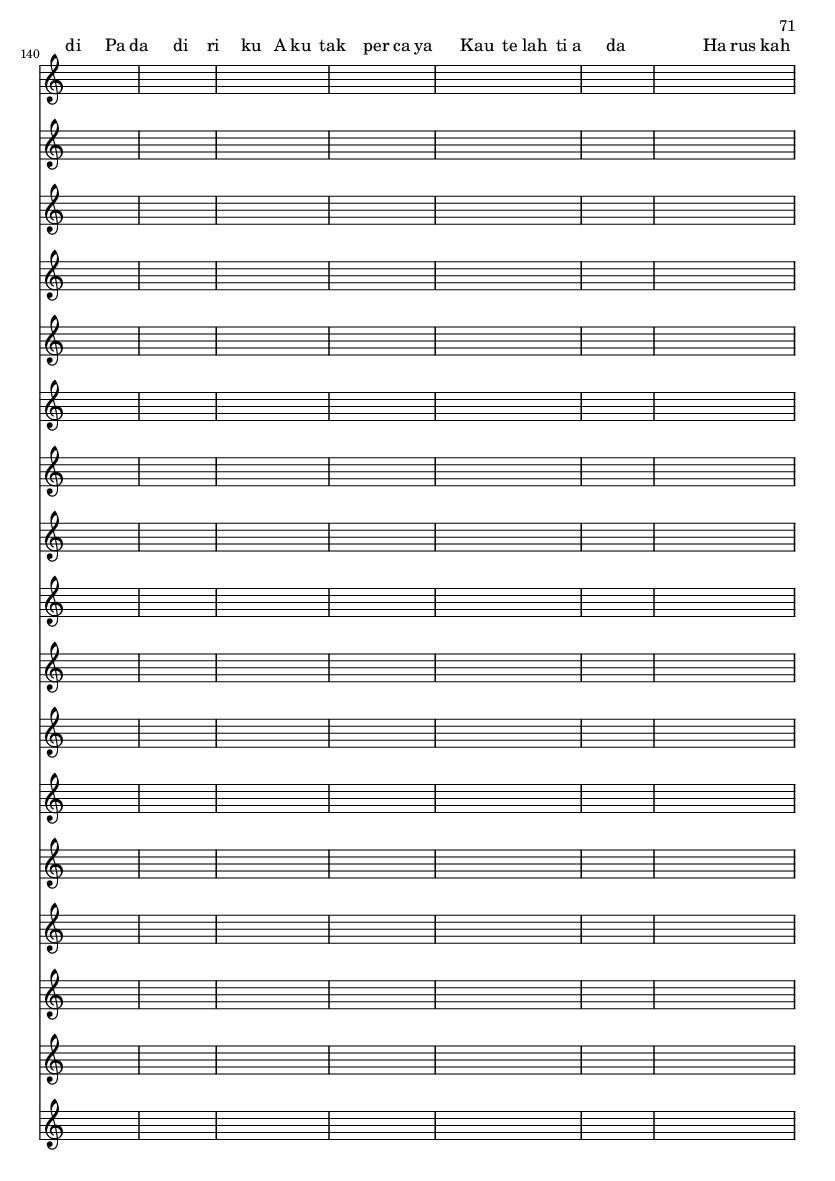 71

140

di Pa da di ri ku A ku tak per ca ya Kau te lah ti a da Ha rus kah